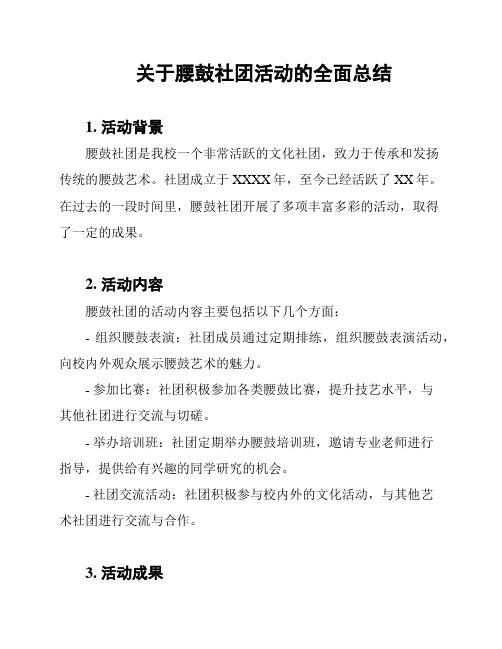 关于腰鼓社团活动的全面总结

1. 活动背景

腰鼓社团是我校一个非常活跃的文化社团，致力于传承和发扬传统的腰鼓艺术。社团成立于 XXXX 年，至今已经活跃了 XX 年。在过去的一段时间里，腰鼓社团开展了多项丰富多彩的活动，取得了一定的成果。

2. 活动内容

腰鼓社团的活动内容主要包括以下几个方面：

- 组织腰鼓表演：社团成员通过定期排练，组织腰鼓表演活动，向校内外观众展示腰鼓艺术的魅力。

- 参加比赛：社团积极参加各类腰鼓比赛，提升技艺水平，与其他社团进行交流与切磋。

- 举办培训班：社团定期举办腰鼓培训班，邀请专业老师进行指导，提供给有兴趣的同学研究的机会。

- 社团交流活动：社团积极参与校内外的文化活动，与其他艺术社团进行交流与合作。

3. 活动成果